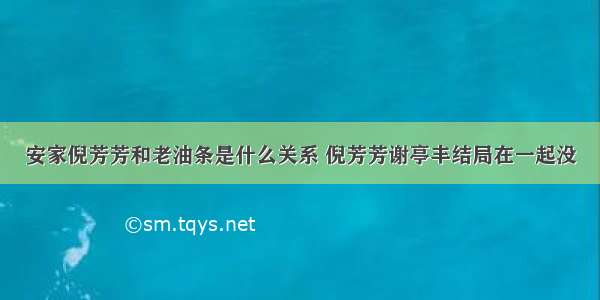 安家倪芳芳和老油条是什么关系 倪芳芳谢亭丰结局在一起没

©sm.tqys.net